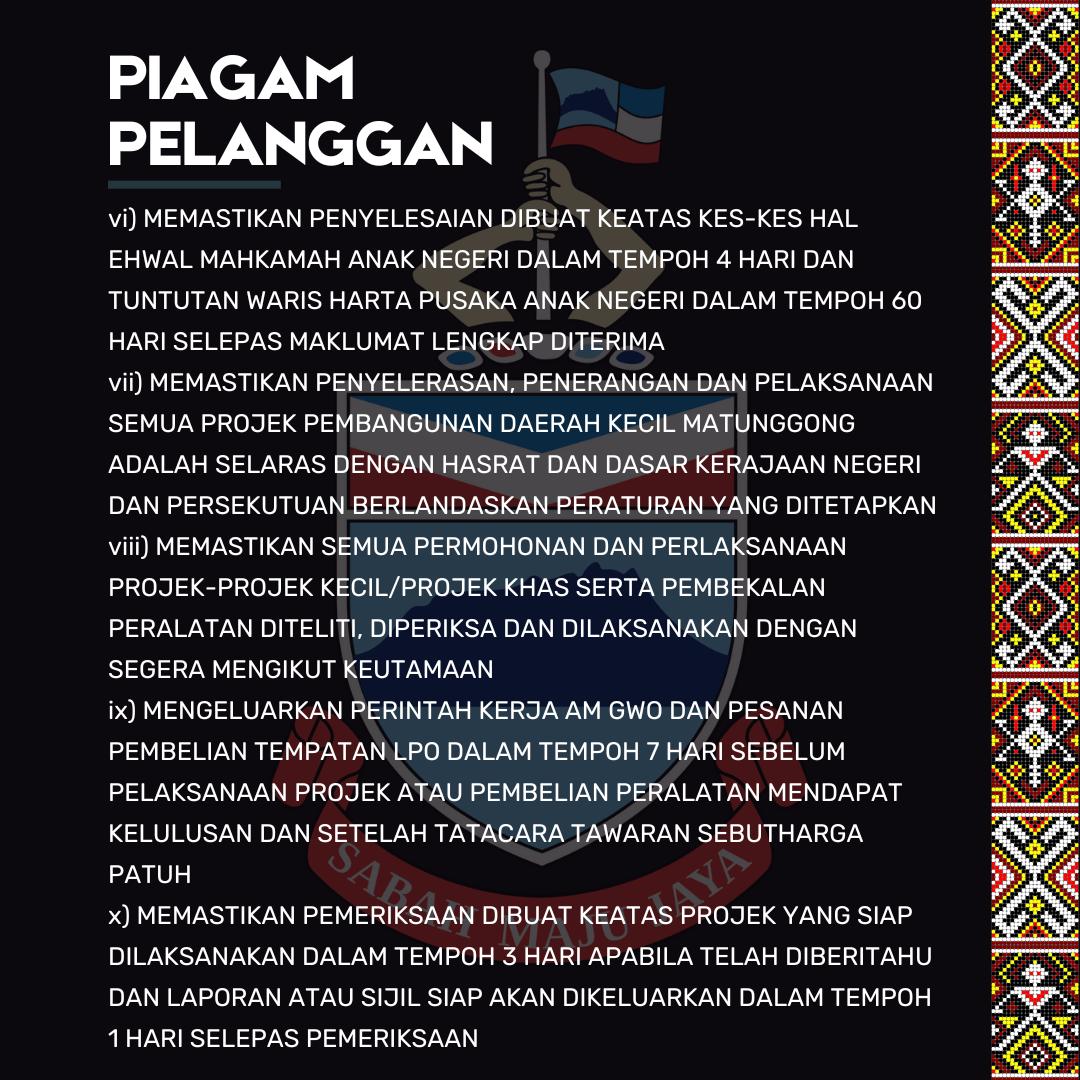 PIAGAM
PELANGGAN

vi) MEMASTIKAN PENYELESAIAN DIBUAT KEATAS KES-KES HAL EHWAL MAHKAMAH ANAK NEGERI DALAM TEMPOH 4 HARI DAN TUNTUTAN WARIS HARTA PUSAKA ANAK NEGERI DALAM TEMPOH 60 HARI SELEPAS MAKLUMAT LENGKAP DITERIMA

vii) MEMASTIKAN PENYELERASAN, PENERANGAN DAN PELAKSANAAN SEMUA PROJEK PEMBANGUNAN DAERAH KECIL MATUNGGONG ADALAH SELARAS DENGAN HASRAT DAN DASAR KERAJAAN NEGERI DAN PERSEKUTUAN BERLANDASKAN PERATURAN YANG DITETAPKAN

viii) MEMASTIKAN SEMUA PERMOHONAN DAN PERLAKSANAAN PROJEK-PROJEK KECIL/PROJEK KHAS SERTA PEMBEKALAN PERALATAN DITELITI, DIPERIKSA DAN DILAKSANAKAN DENGAN SEGERA MENGIKUT KEUTAMAAN

ix) MENGELUARKAN PERINTAH KERJA AM GWO DAN PESANAN PEMBELIAN TEMPATAN LPO DALAM TEMPOH 7 HARI SEBELUM PELAKSANAAN PROJEK ATAU PEMBELIAN PERALATAN MENDAPAT KELULUSAN DAN SETELAH TATACARA TAWARAN SEBUTHARGA PATUH

x) MEMASTIKAN PEMERIKSAAN DIBUAT KEATAS PROJEK YANG SIAP DILAKSANAKAN DALAM TEMPOH 3 HARI APABILA TELAH DIBERITAHU DAN LAPORAN ATAU SIJIL SIAP AKAN DIKELUARKAN DALAM TEMPOH 1 HARI SELEPAS PEMERIKSAAN

SABAH MAJU JAYA